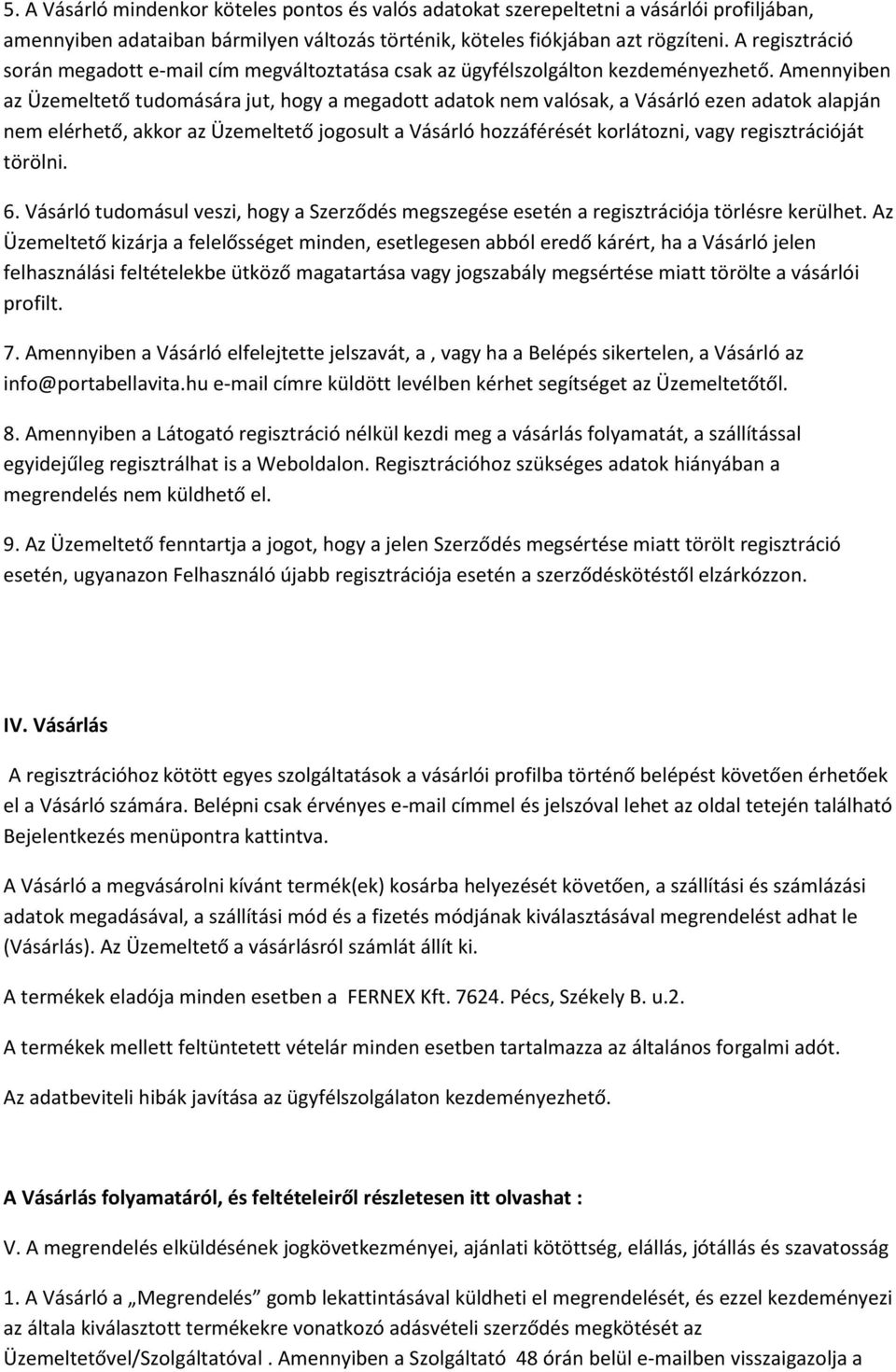 5. A Vásárló mindenkor köteles pontos és valós adatokat szerepeltetni a vásárlói profiljában, amennyiben adataiban bármilyen változás történik, köteles fiókjában azt rögzíteni. A regisztráció során megadott e-mail cím megváltoztatása csak az ügyfélszolgálton kezdeményezhető. Amennyiben az Üzemeltető tudomására jut, hogy a megadott adatok nem valósak, a Vásárló ezen adatok alapján nem elérhető, akkor az Üzemeltető jogosult a Vásárló hozzáférését korlátozni, vagy regisztrációját törölni.

6. Vásárló tudomásul veszi, hogy a Szerződés megszegése esetén a regisztrációja törlésre kerülhet. Az Üzemeltető kizárja a felelősséget minden, esetlegesen abból eredő kárért, ha a Vásárló jelen felhasználási feltételekbe ütköző magatartása vagy jogszabály megsértése miatt törölte a vásárlói profilt.

7. Amennyiben a Vásárló elfelejtette jelszavát, a , vagy ha a Belépés sikertelen, a Vásárló az info@portabellavita.hu e-mail címre küldött levélben kérhet segítséget az Üzemeltetőtől.

8. Amennyiben a Látogató regisztráció nélkül kezdi meg a vásárlás folyamatát, a szállítással egyidejűleg regisztrálhat is a Weboldalon. Regisztrációhoz szükséges adatok hiányában a megrendelés nem küldhető el.

9. Az Üzemeltető fenntartja a jogot, hogy a jelen Szerződés megsértése miatt törölt regisztráció esetén, ugyanazon Felhasználó újabb regisztrációja esetén a szerződéskötéstől elzárkózzon.

IV. Vásárlás

A regisztrációhoz kötött egyes szolgáltatások a vásárlói profilba történő belépést követően érhetőek el a Vásárló számára. Belépni csak érvényes e-mail címmel és jelszóval lehet az oldal tetején található Bejelentkezés menüpontra kattintva.

A Vásárló a megvásárolni kívánt termék(ek) kosárba helyezését követően, a szállítási és számlázási adatok megadásával, a szállítási mód és a fizetés módjának kiválasztásával megrendelést adhat le (Vásárlás). Az Üzemeltető a vásárlásról számlát állít ki.

A termékek eladója minden esetben a FERNEX Kft. 7624. Pécs, Székely B. u.2.

A termékek mellett feltüntetett vételár minden esetben tartalmazza az általános forgalmi adót.

Az adatbeviteli hibák javítása az ügyfélszolgálaton kezdeményezhető.

A Vásárlás folyamatáról, és feltételeiről részletesen itt olvashat :

V. A megrendelés elküldésének jogkövetkezményei, ajánlati kötöttség, elállás, jótállás és szavatosság

1. A Vásárló a „Megrendelés” gomb lekattintásával küldheti el megrendelését, és ezzel kezdeményezi az általa kiválasztott termékekre vonatkozó adásvételi szerződés megkötését az Üzemeltetővel/Szolgáltatóval . Amennyiben a Szolgáltató 48 órán belül e-mailben visszaigazolja a